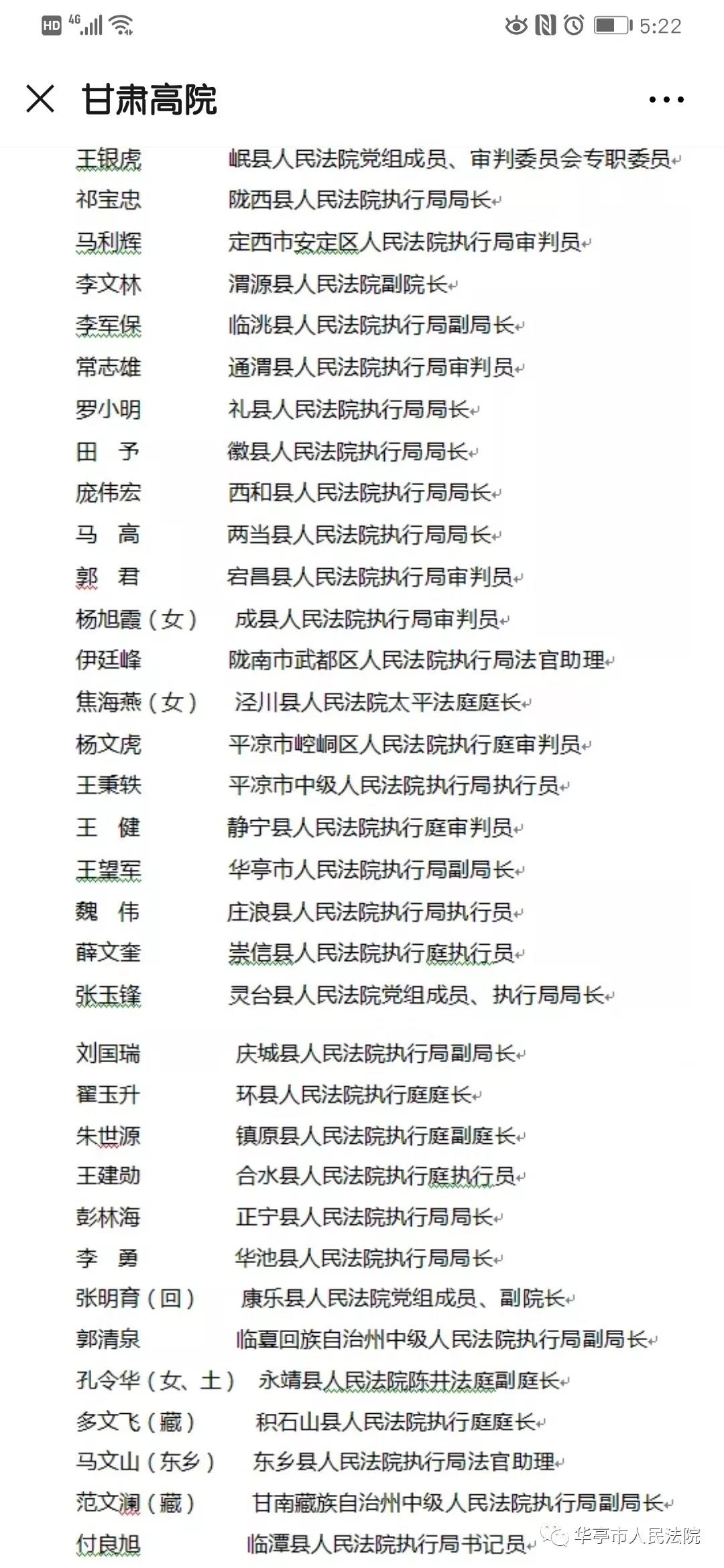 HD 4G 5:22

甘肃高院

王银虎　岷县人民法院党组成员、审判委员会专职委员
祁宝忠　陇西县人民法院执行局局长
马利辉　定西市安定区人民法院执行局审判员
李文林　渭源县人民法院副院长
李军保　临洮县人民法院执行局副局长
常志雄　通渭县人民法院执行局审判员
罗小明　礼县人民法院执行局局长
田　予　徽县人民法院执行局局长
庞伟宏　西和县人民法院执行局局长
马　高　两当县人民法院执行局局长
郭　君　宕昌县人民法院执行局审判员
杨旭霞（女）　成县人民法院执行局审判员
伊廷峰　陇南市武都区人民法院执行局法官助理
焦海燕（女）　泾川县人民法院太平法庭庭长
杨文虎　平凉市崆峒区人民法院执行庭审判员
王秉轶　平凉市中级人民法院执行局执行员
王　健　静宁县人民法院执行庭审判员
王望军　华亭市人民法院执行局副局长
魏　伟　庄浪县人民法院执行局执行员
薛文奎　崇信县人民法院执行庭执行员
张玉锋　灵台县人民法院党组成员、执行局局长

刘国瑞　庆城县人民法院执行局副局长
翟玉升　环县人民法院执行庭庭长
朱世源　镇原县人民法院执行庭副庭长
王建勋　合水县人民法院执行庭执行员
彭林海　正宁县人民法院执行局局长
李　勇　华池县人民法院执行局局长
张明育（回）　康乐县人民法院党组成员、副院长
郭清泉　临夏回族自治州中级人民法院执行局副局长
孔令华（女、土）　永靖县人民法院陈井法庭副庭长
多文飞（藏）　积石山县人民法院执行庭庭长
马文山（东乡）　东乡县人民法院执行局法官助理
范文澜（藏）　甘南藏族自治州中级人民法院执行局副局长
付良旭　临潭县人民法院执行局书记员

华亭市人民法院